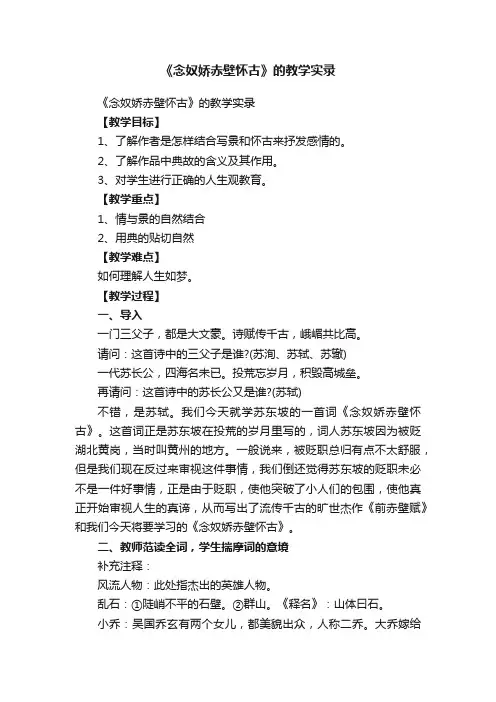 《念奴娇赤壁怀古》的教学实录

《念奴娇赤壁怀古》的教学实录

【教学目标】

1、了解作者是怎样结合写景和怀古来抒发感情的。

2、了解作品中典故的含义及其作用。

3、对学生进行正确的人生观教育。

【教学重点】

1、情与景的自然结合

2、用典的贴切自然

【教学难点】

如何理解人生如梦。

【教学过程】

一、导入

一门三父子，都是大文豪。诗赋传千古，峨嵋共比高。

请问：这首诗中的三父子是谁?(苏洵、苏轼、苏辙)

一代苏长公，四海名未已。投荒忘岁月，积毁高城垒。

再请问：这首诗中的苏长公又是谁?(苏轼)

不错，是苏轼。我们今天就学苏东坡的一首词《念奴娇赤壁怀古》。这首词正是苏东坡在投荒的岁月里写的，词人苏东坡因为被贬湖北黄岗，当时叫黄州的地方。一般说来，被贬职总归有点不太舒服，但是我们现在反过来审视这件事情，我们倒还觉得苏东坡的贬职未必不是一件好事情，正是由于贬职，使他突破了小人们的包围，使他真正开始审视人生的真谛，从而写出了流传千古的旷世杰作《前赤壁赋》和我们今天将要学习的《念奴娇赤壁怀古》。

二、教师范读全词，学生揣摩词的意境

补充注释：

风流人物：此处指杰出的英雄人物。

乱石：①陡峭不平的石壁。②群山。《释名》：山体曰石。

小乔：吴国乔玄有两个女儿，都美貌出众，人称二乔。大乔嫁给